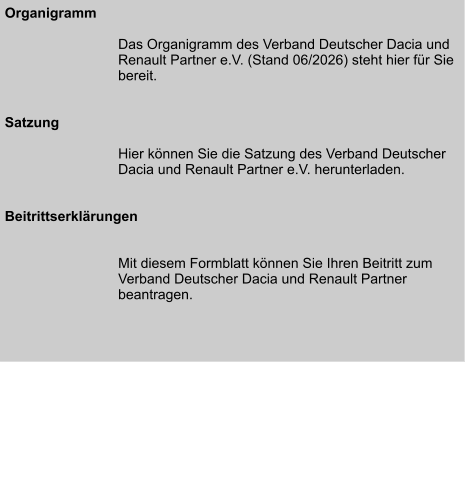 Organigramm

Das Organigramm des Verband Deutscher Dacia und Renault Partner e.V. (Stand 06/2026) steht hier für Sie bereit.

Satzung

Hier können Sie die Satzung des Verband Deutscher Dacia und Renault Partner e.V. herunterladen.

Beitrittserklärungen

Mit diesem Formblatt können Sie Ihren Beitritt zum Verband Deutscher Dacia und Renault Partner beantragen.